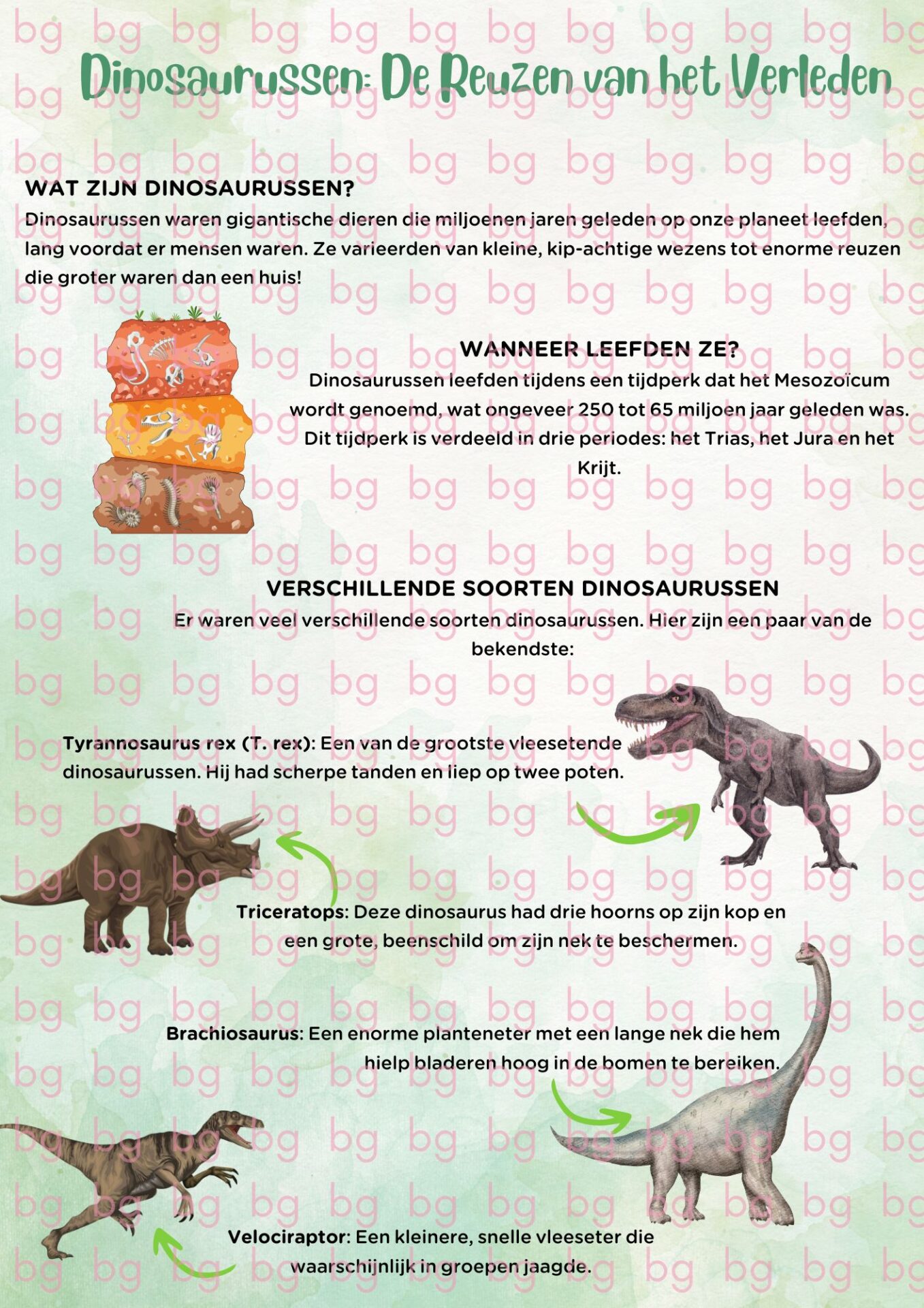 Dinosaurussen: De Reuzen van het Verleden

WAT ZIJN DINOSAURUSSEN?

Dinosaurussen waren gigantische dieren die miljoenen jaren geleden op onze planeet leefden, lang voordat er mensen waren. Ze varieerden van kleine, kip-achtige wezens tot enorme reuzen die groter waren dan een huis!

WANNEER LEEFDEN ZE?

Dinosaurussen leefden tijdens een tijdperk dat het Mesozoïcum wordt genoemd, wat ongeveer 250 tot 65 miljoen jaar geleden was. Dit tijdperk is verdeeld in drie periodes: het Trias, het Jura en het Krijt.

VERSCHILLENDE SOORTEN DINOSAURUSSEN

Er waren veel verschillende soorten dinosaurussen. Hier zijn een paar van de bekendste:

Tyrannosaurus rex (T. rex): Een van de grootste vleesetende dinosaurussen. Hij had scherpe tanden en liep op twee poten.

Triceratops: Deze dinosaurus had drie hoorns op zijn kop en een grote, beenschild om zijn nek te beschermen.

Brachiosaurus: Een enorme planteneter met een lange nek die hem hielp bladeren hoog in de bomen te bereiken.

Velociraptor: Een kleinere, snelle vleeseter die waarschijnlijk in groepen jaagde.

bg